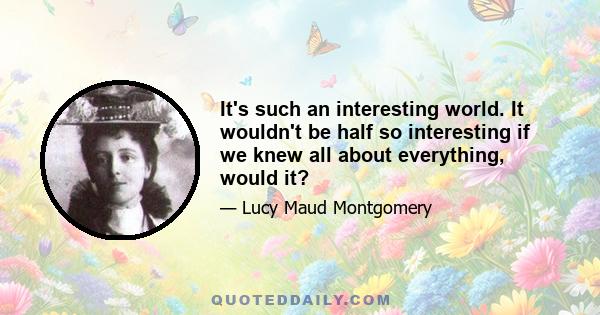 It's such an interesting world. It wouldn't be half so interesting if we knew all about everything, would it?

— Lucy Maud Montgomery

QUOTEDDAILY.COM